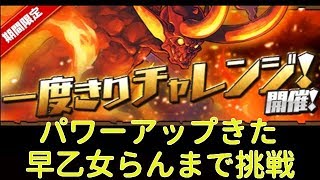 期間限定

一度きりチャレンジ!
開催!

パワーアップきた
早乙女らんまで挑戦